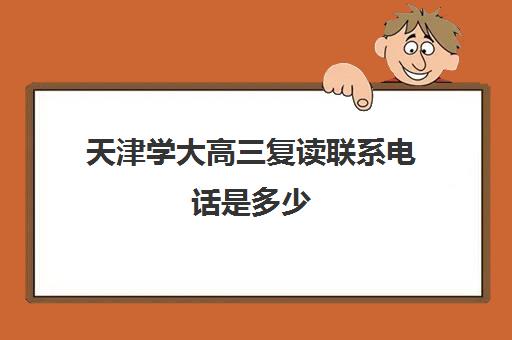 天津学大高三复读联系电话是多少